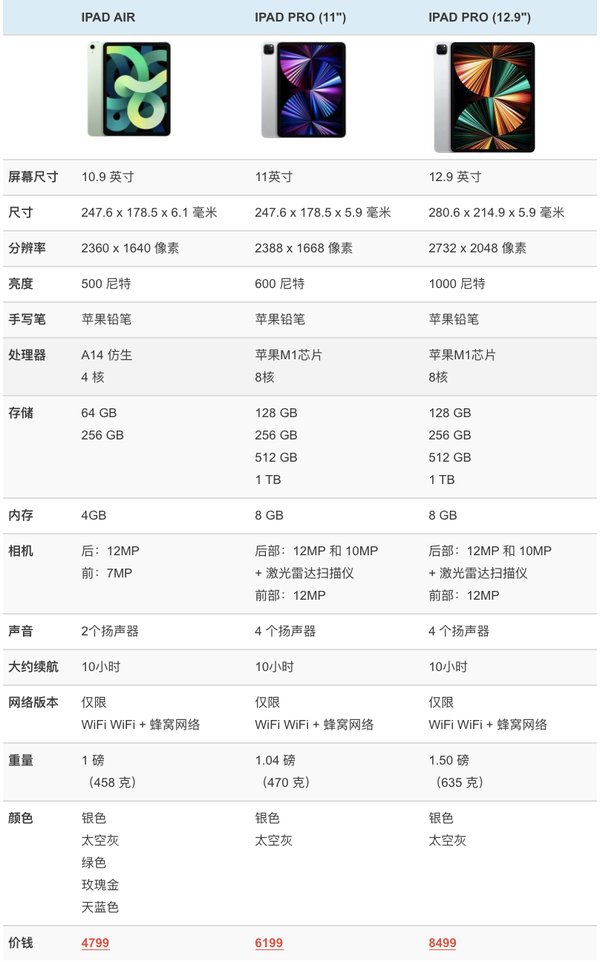 |  | IPAD AIR | IPAD PRO (11") | IPAD PRO (12.9") |
|---|---|---|---|
| 屏幕尺寸 | 10.9 英寸 | 11英寸 | 12.9 英寸 |
| 尺寸 | 247.6 x 178.5 x 6.1 毫米 | 247.6 x 178.5 x 5.9 毫米 | 280.6 x 214.9 x 5.9 毫米 |
| 分辨率 | 2360 x 1640 像素 | 2388 x 1668 像素 | 2732 x 2048 像素 |
| 亮度 | 500 尼特 | 600 尼特 | 1000 尼特 |
| 手写笔 | 苹果铅笔 | 苹果铅笔 | 苹果铅笔 |
| 处理器 | A14 仿生 4 核 | 苹果M1芯片 8核 | 苹果M1芯片 8核 |
| 存储 | 64 GB 256 GB | 128 GB 256 GB 512 GB 1 TB | 128 GB 256 GB 512 GB 1 TB |
| 内存 | 4GB | 8 GB | 8 GB |
| 相机 | 后：12MP 前：7MP | 后部：12MP 和 10MP + 激光雷达扫描仪 前部：12MP | 后部：12MP 和 10MP + 激光雷达扫描仪 前部：12MP |
| 声音 | 2个扬声器 | 4 个扬声器 | 4 个扬声器 |
| 大约续航 | 10小时 | 10小时 | 10小时 |
| 网络版本 | 仅限 WiFi WiFi + 蜂窝网络 | 仅限 WiFi WiFi + 蜂窝网络 | 仅限 WiFi WiFi + 蜂窝网络 |
| 重量 | 1 磅 （458 克） | 1.04 磅 （470 克） | 1.50 磅 （635 克） |
| 颜色 | 银色 太空灰 绿色 玫瑰金 天蓝色 | 银色 太空灰 | 银色 太空灰 |
| 价钱 | 4799 | 6199 | 8499 |